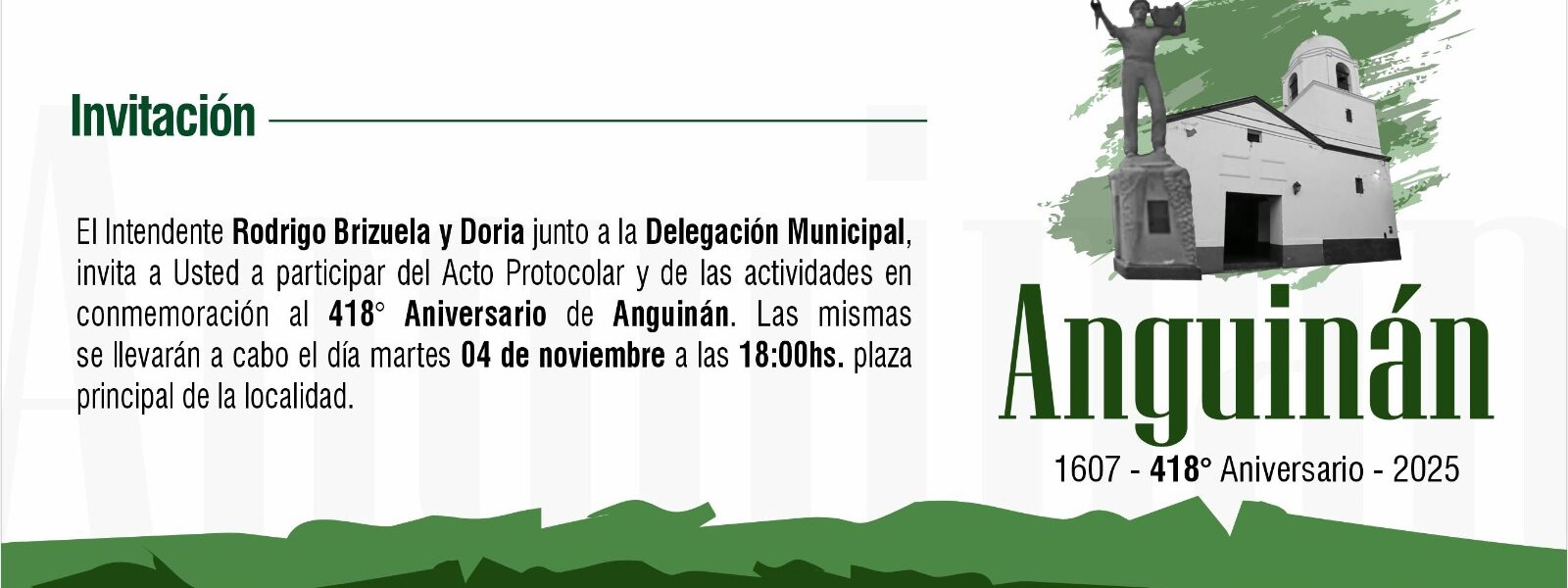 Invitación

El Intendente Rodrigo Brizuela y Doria junto a la Delegación Municipal, invita a Usted a participar del Acto Protocolar y de las actividades en conmemoración al 418° Aniversario de Anguinán. Las mismas se llevarán a cabo el día martes 04 de noviembre a las 18:00hs. plaza principal de la localidad.

Anguinán

1607 - 418° Aniversario - 2025